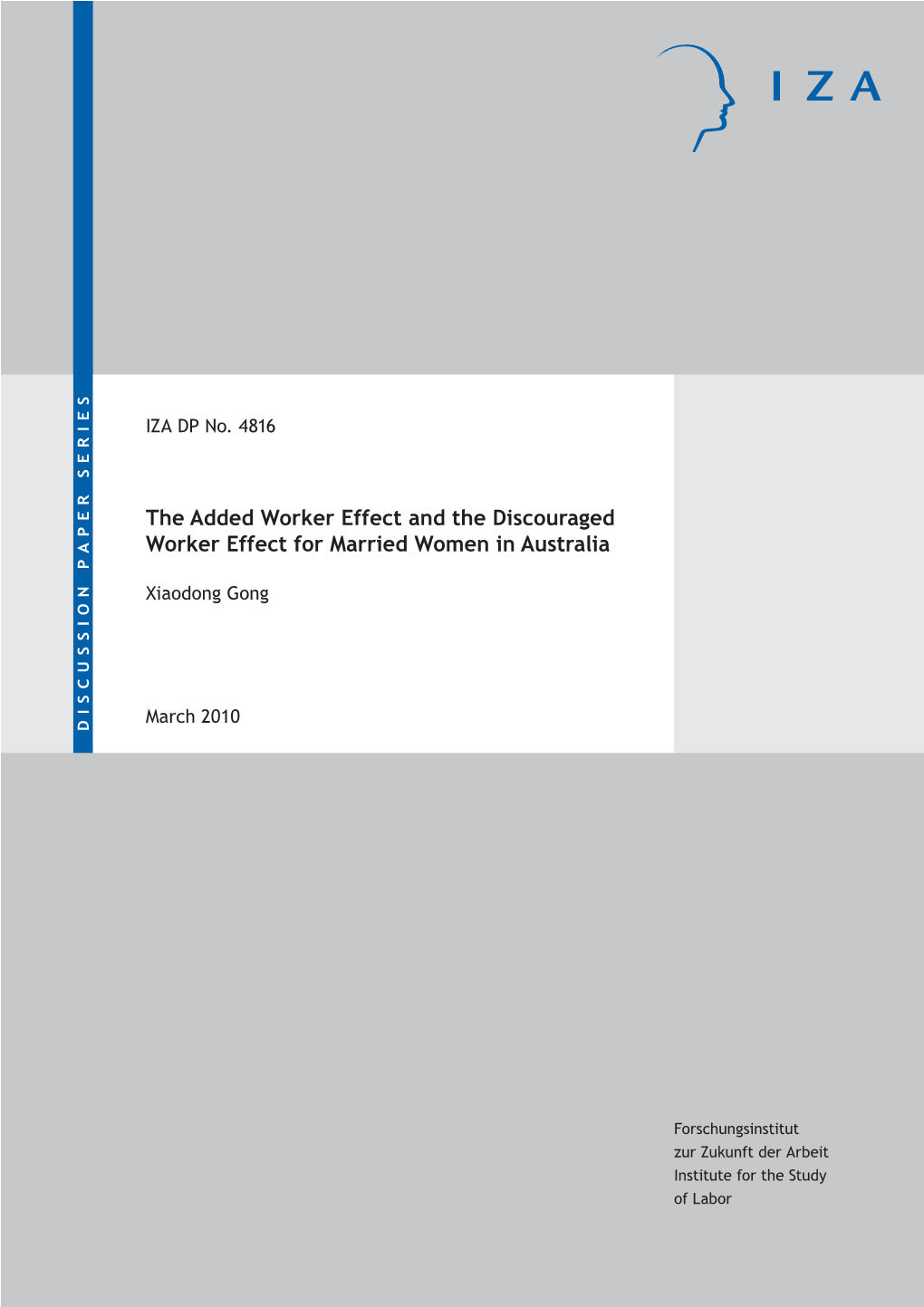 IZA

DISCUSSION PAPER SERIES

IZA DP No. 4816

The Added Worker Effect and the Discouraged Worker Effect for Married Women in Australia

Xiaodong Gong

March 2010

Forschungsinstitut
zur Zukunft der Arbeit
Institute for the Study
of Labor